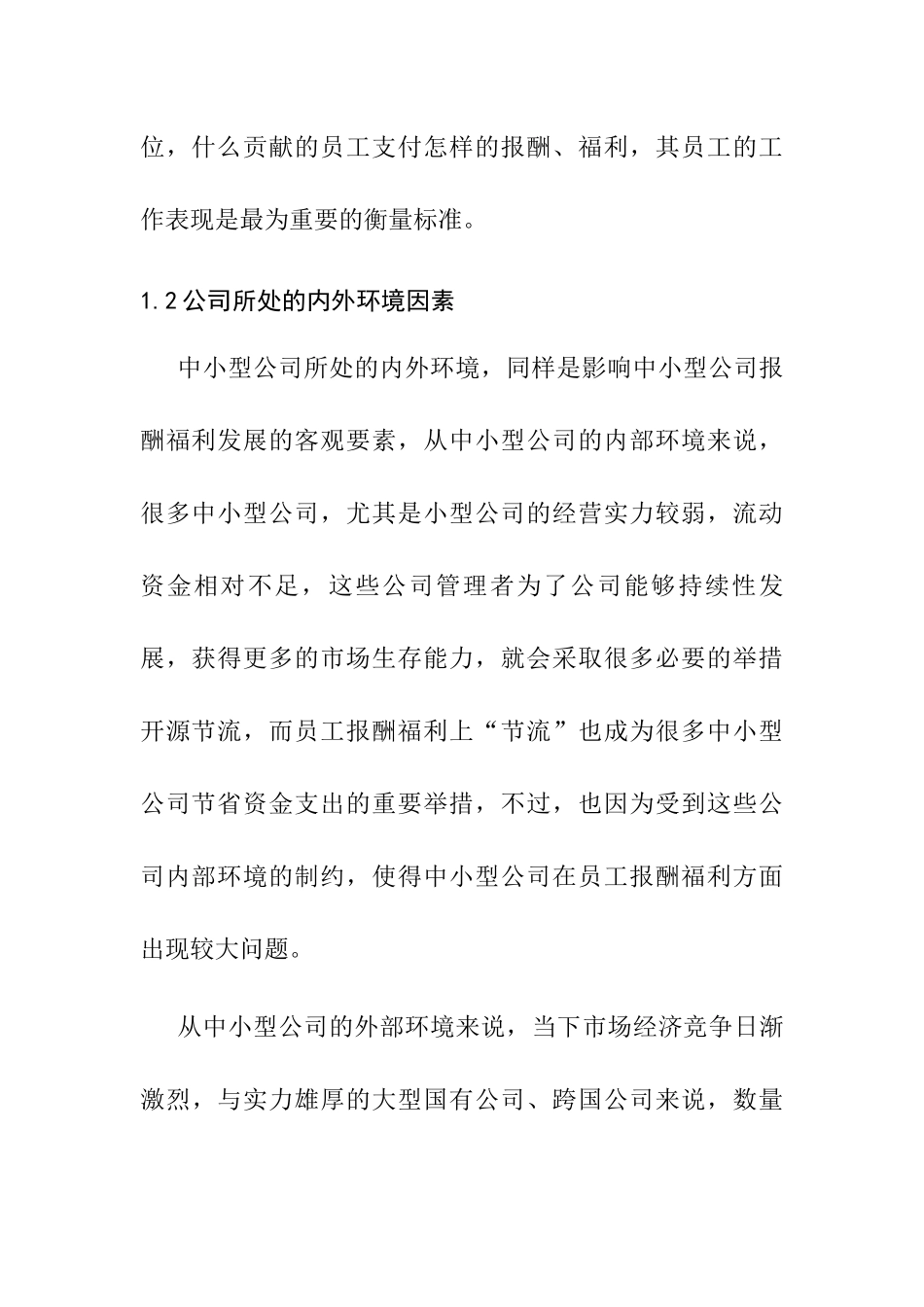 位，什么贡献的员工支付怎样的报酬、福利，其员工的工作表现是最为重要的衡量标准。

1.2公司所处的内外环境因素

中小型公司所处的内外环境，同样是影响中小型公司报酬福利发展的客观要素，从中小型公司的内部环境来说，很多中小型公司，尤其是小型公司的经营实力较弱，流动资金相对不足，这些公司管理者为了公司能够持续性发展，获得更多的市场生存能力，就会采取很多必要的举措开源节流，而员工报酬福利上“节流”也成为很多中小型公司节省资金支出的重要举措，不过，也因为受到这些公司内部环境的制约，使得中小型公司在员工报酬福利方面出现较大问题。

从中小型公司的外部环境来说，当下市场经济竞争日渐激烈，与实力雄厚的大型国有公司、跨国公司来说，数量